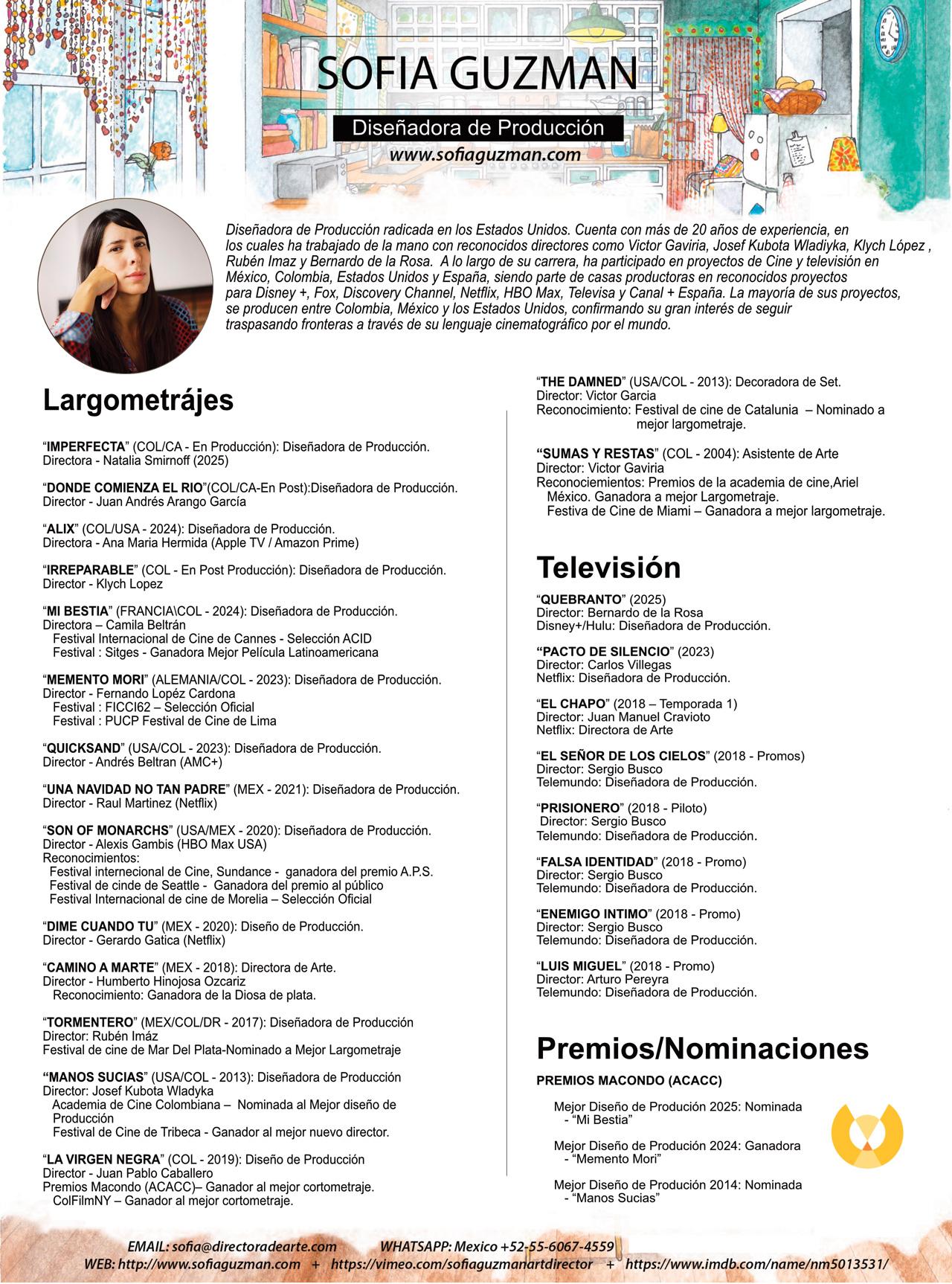 SOFIA GUZMAN
Diseñadora de Producción
www.sofiaguzman.com

Diseñadora de Producción radicada en los Estados Unidos. Cuenta con más de 20 años de experiencia, en los cuales ha trabajado de la mano con reconocidos directores como Victor Gaviria, Josef Kubota Wladiyka, Klych López , Rubén Imaz y Bernardo de la Rosa. A lo largo de su carrera, ha participado en proyectos de Cine y televisión en México, Colombia, Estados Unidos y España, siendo parte de casas productoras en reconocidos proyectos para Disney +, Fox, Discovery Channel, Netflix, HBO Max, Televisa y Canal + España. La mayoría de sus proyectos, se producen entre Colombia, México y los Estados Unidos, confirmando su gran interés de seguir traspasando fronteras a través de su lenguaje cinematográfico por el mundo.

Largometrájes

“IMPERFECTA” (COL/CA - En Producción): Diseñadora de Producción.
Directora - Natalia Smirnoff (2025)

“DONDE COMIENZA EL RIO”(COL/CA-En Post):Diseñadora de Producción.
Director - Juan Andrés Arango García

“ALIX” (COL/USA - 2024): Diseñadora de Producción.
Directora - Ana Maria Hermida (Apple TV / Amazon Prime)

“IRREPARABLE” (COL - En Post Producción): Diseñadora de Producción.
Director - Klych Lopez

“MI BESTIA” (FRANCIA\COL - 2024): Diseñadora de Producción.
Directora – Camila Beltrán
Festival Internacional de Cine de Cannes - Selección ACID
Festival : Sitges - Ganadora Mejor Película Latinoamericana

“MEMENTO MORI” (ALEMANIA/COL - 2023): Diseñadora de Producción.
Director - Fernando Lopéz Cardona
Festival : FICCI62 – Selección Oficial
Festival : PUCP Festival de Cine de Lima

“QUICKSAND” (USA/COL - 2023): Diseñadora de Producción.
Director - Andrés Beltran (AMC+)

“UNA NAVIDAD NO TAN PADRE” (MEX - 2021): Diseñadora de Producción.
Director - Raul Martinez (Netflix)

“SON OF MONARCHS” (USA/MEX - 2020): Diseñadora de Producción.
Director - Alexis Gambis (HBO Max USA)
Reconocimientos:
Festival internecional de Cine, Sundance - ganadora del premio A.P.S.
Festival de cinde de Seattle - Ganadora del premio al público
Festival Internacional de cine de Morelia – Selección Oficial

“DIME CUANDO TU” (MEX - 2020): Diseño de Producción.
Director - Gerardo Gatica (Netflix)

“CAMINO A MARTE” (MEX - 2018): Directora de Arte.
Director - Humberto Hinojosa Ozcariz
Reconocimiento: Ganadora de la Diosa de plata.

“TORMENTERO” (MEX/COL/DR - 2017): Diseñadora de Producción
Director: Rubén Imáz
Festival de cine de Mar Del Plata-Nominado a Mejor Largometraje

“MANOS SUCIAS” (USA/COL - 2013): Diseñadora de Producción
Director: Josef Kubota Wladyka
Academia de Cine Colombiana – Nominada al Mejor diseño de Producción
Festival de Cine de Tribeca - Ganador al mejor nuevo director.

“LA VIRGEN NEGRA” (COL - 2019): Diseño de Producción
Director - Juan Pablo Caballero
Premios Macondo (ACACC)– Ganador al mejor cortometraje.
ColFilmNY – Ganador al mejor cortometraje.

“THE DAMNED” (USA/COL - 2013): Decoradora de Set.
Director: Victor Garcia
Reconocimiento: Festival de cine de Catalunia – Nominado a mejor largometraje.

“SUMAS Y RESTAS” (COL - 2004): Asistente de Arte
Director: Victor Gaviria
Reconociemientos: Premios de la academia de cine,Ariel México. Ganadora a mejor Largometraje.
Festiva de Cine de Miami – Ganadora a mejor largometraje.

Televisión

“QUEBRANTO” (2025)
Director: Bernardo de la Rosa
Disney+/Hulu: Diseñadora de Producción.

“PACTO DE SILENCIO” (2023)
Director: Carlos Villegas
Netflix: Diseñadora de Producción.

“EL CHAPO” (2018 – Temporada 1)
Director: Juan Manuel Cravioto
Netflix: Directora de Arte

“EL SEÑOR DE LOS CIELOS” (2018 - Promos)
Director: Sergio Busco
Telemundo: Diseñadora de Producción.

“PRISIONERO” (2018 - Piloto)
Director: Sergio Busco
Telemundo: Diseñadora de Producción.

“FALSA IDENTIDAD” (2018 - Promo)
Director: Sergio Busco
Telemundo: Diseñadora de Producción.

“ENEMIGO INTIMO” (2018 - Promo)
Director: Sergio Busco
Telemundo: Diseñadora de Producción.

“LUIS MIGUEL” (2018 - Promo)
Director: Arturo Pereyra
Telemundo: Diseñadora de Producción.

Premios/Nominaciones

PREMIOS MACONDO (ACACC)

Mejor Diseño de Produción 2025: Nominada
- “Mi Bestia”

Mejor Diseño de Produción 2024: Ganadora
- “Memento Mori”

Mejor Diseño de Produción 2014: Nominada
- “Manos Sucias”

EMAIL: sofia@directoradearte.com WHATSAPP: Mexico +52-55-6067-4559
WEB: http://www.sofiaguzman.com + https://vimeo.com/sofiaguzmanartdirector + https://www.imdb.com/name/nm5013531/